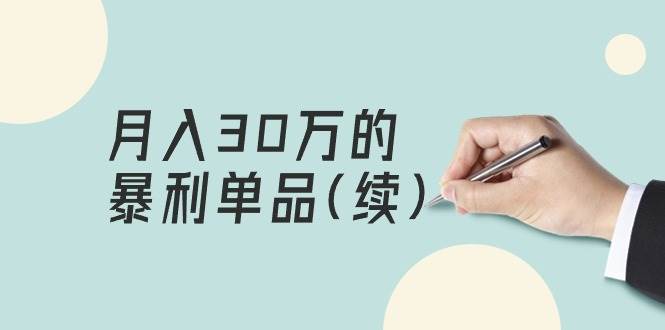 月入30万的
暴利单品（续）